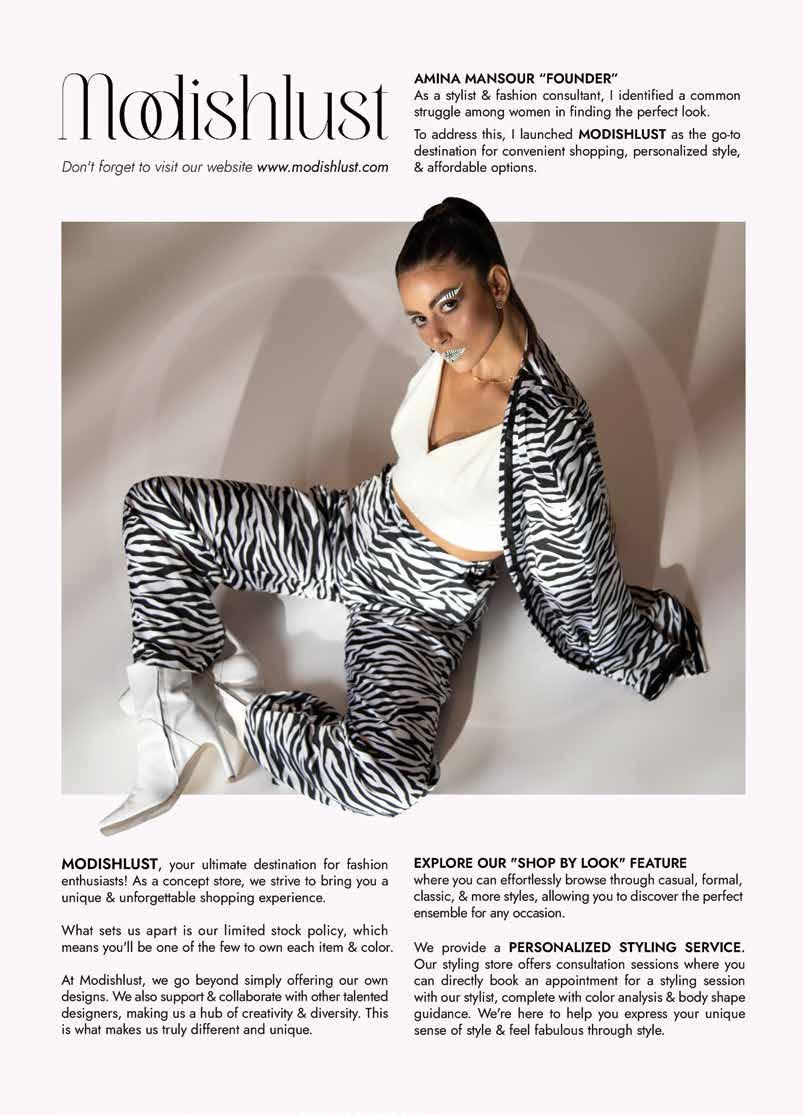 Modishlust

Don't forget to visit our website www.modishlust.com

AMINA MANSOUR "FOUNDER"
As a stylist & fashion consultant, I identified a common struggle among women in finding the perfect look.

To address this, I launched MODISHLUST as the go-to destination for convenient shopping, personalized style, & affordable options.

MODISHLUST, your ultimate destination for fashion enthusiasts! As a concept store, we strive to bring you a unique & unforgettable shopping experience.

What sets us apart is our limited stock policy, which means you'll be one of the few to own each item & color.

At Modishlust, we go beyond simply offering our own designs. We also support & collaborate with other talented designers, making us a hub of creativity & diversity. This is what makes us truly different and unique.

EXPLORE OUR "SHOP BY LOOK" FEATURE
where you can effortlessly browse through casual, formal, classic, & more styles, allowing you to discover the perfect ensemble for any occasion.

We provide a PERSONALIZED STYLING SERVICE. Our styling store offers consultation sessions where you can directly book an appointment for a styling session with our stylist, complete with color analysis & body shape guidance. We're here to help you express your unique sense of style & feel fabulous through style.